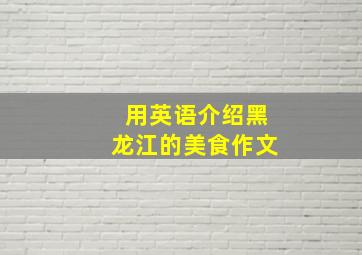 用英语介绍黑龙江的美食作文